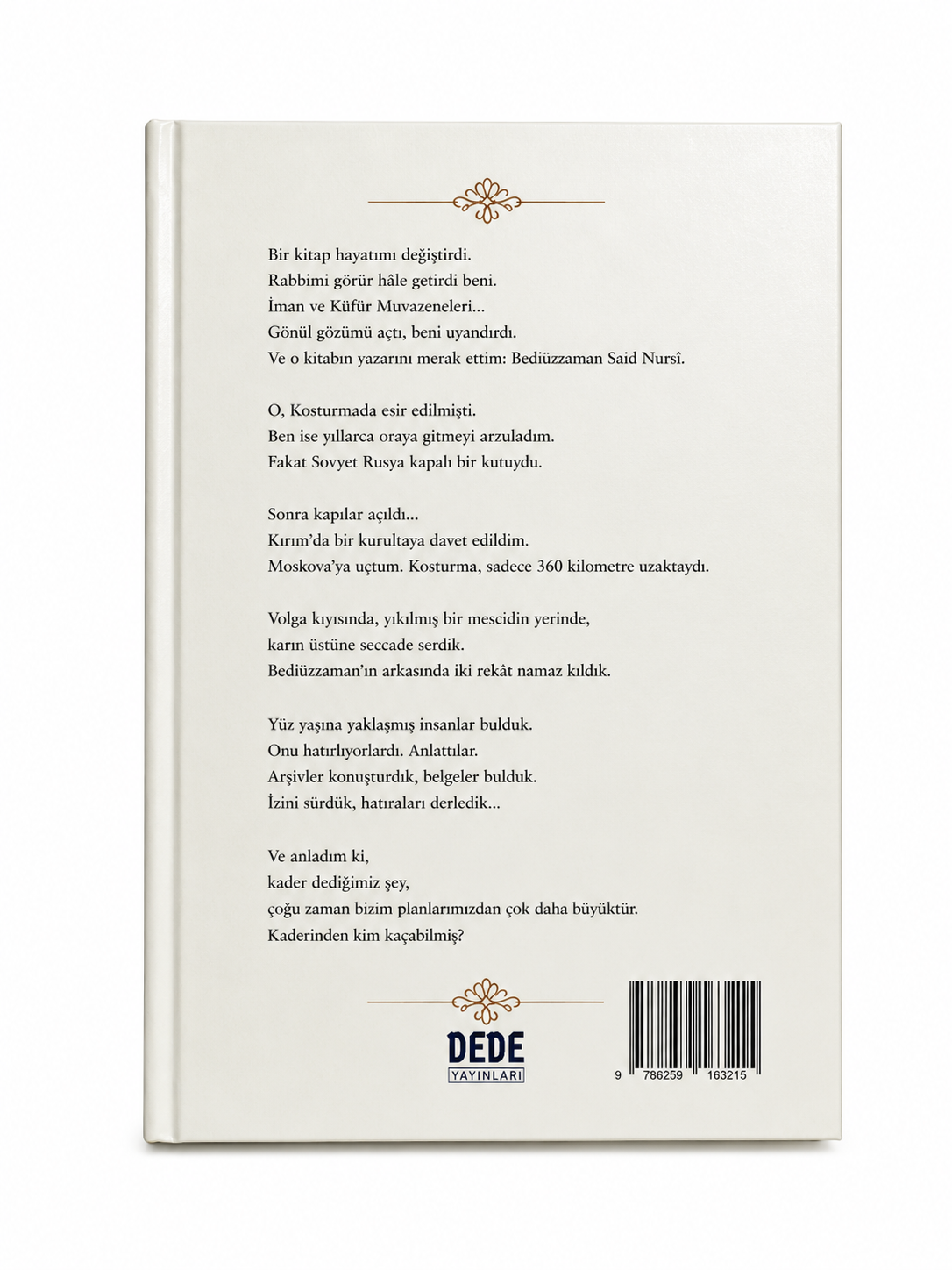 Bir kitap hayatımı değiştirdi.
Rabbimi görür hâle getirdi beni.
İman ve Küfür Muvazeneleri...
Gönül gözümü açtı, beni uyandırdı.
Ve o kitabın yazarını merak ettim: Bediüzzaman Said Nursî.

O, Kosturmada esir edilmişti.
Ben ise yıllarca oraya gitmeyi arzuladım.
Fakat Sovyet Rusya kapalı bir kutuydu.

Sonra kapılar açıldı...
Kırım'da bir kurultaya davet edildim.
Moskova'ya uçtum. Kosturma, sadece 360 kilometre uzaktaydı.

Volga kıyısında, yıkılmış bir mescidin yerinde,
karın üstüne seccade serdik.
Bediüzzaman'ın arkasında iki rekât namaz kıldık.

Yüz yaşına yaklaşmış insanlar bulduk.
Onu hatırlıyorlardı. Anlattılar.
Arşivler konuşturdık, belgeler bulduk.
İzini sürdük, hatıraları derledik...

Ve anladım ki,
kader dediğimiz şey,
çoğu zaman bizim planlarımızdan çok daha büyüktür.
Kaderinden kim kaçabilmiş?

DEDE
YAYINLARI

9 786259 163215